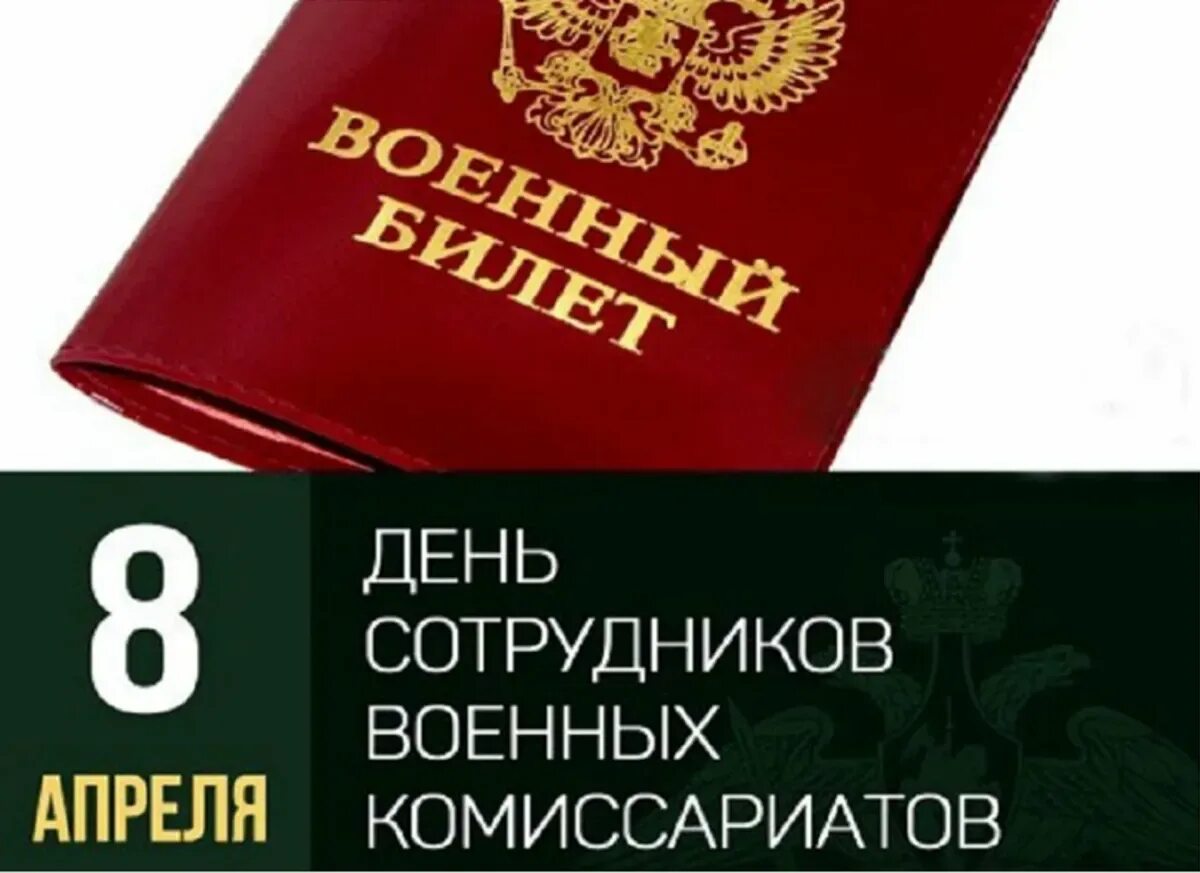 ВОЕННЫЙ БИЛЕТ

8
АПРЕЛЯ

ДЕНЬ СОТРУДНИКОВ ВОЕННЫХ КОМИССАРИАТОВ